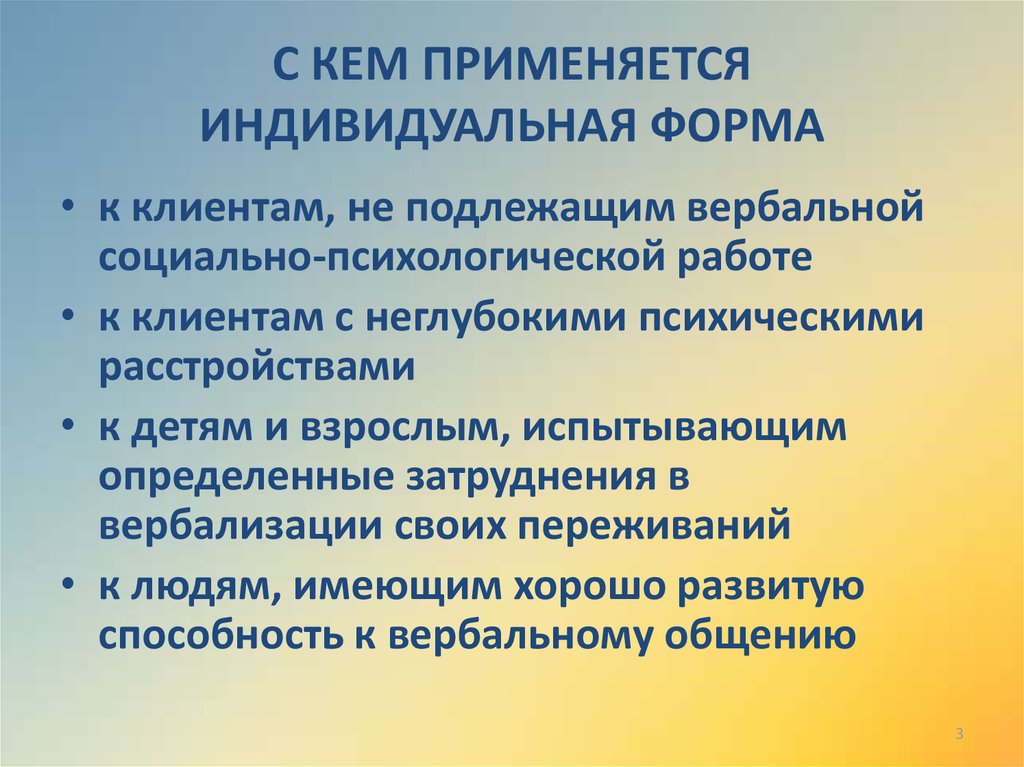 С КЕМ ПРИМЕНЯЕТСЯ ИНДИВИДУАЛЬНАЯ ФОРМА

• к клиентам, не подлежащим вербальной социально-психологической работе
• к клиентам с неглубокими психическими расстройствами
• к детям и взрослым, испытывающим определенные затруднения в вербализации своих переживаний
• к людям, имеющим хорошо развитую способность к вербальному общению

3